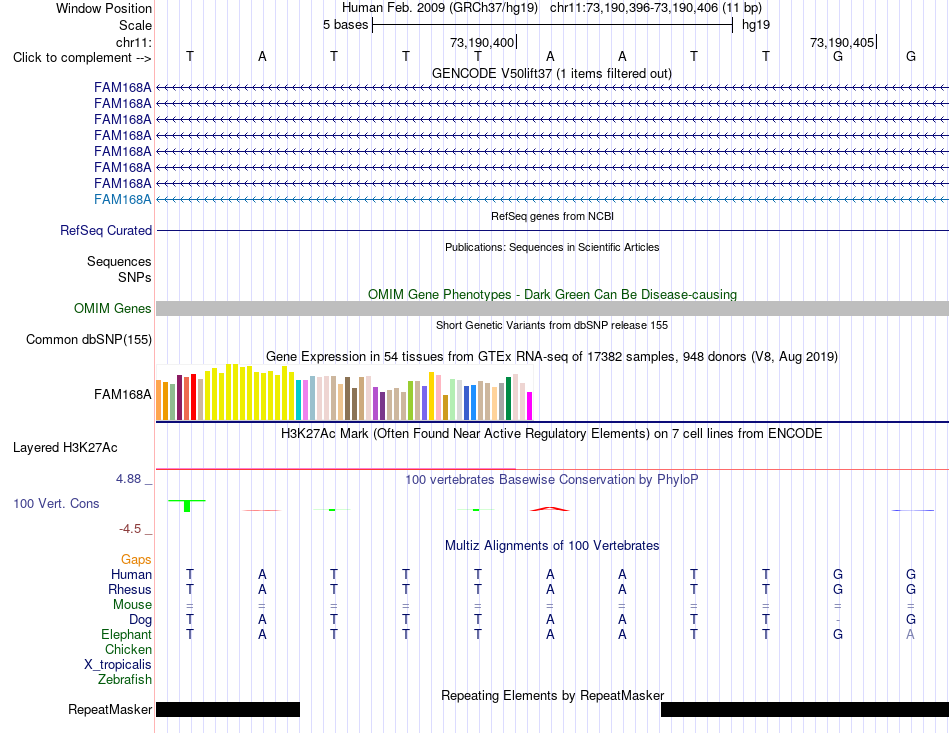 Window Position Human Feb. 2009 (GRCh37/hg19) chr11:73,190,396-73,190,406 (11 bp)
Scale 5 bases hg19
chr11: 73,190,400 73,190,405
Click to complement --> T A T T T A A T T G G
GENCODE V50lift37 (1 items filtered out)
FAM168A
FAM168A
FAM168A
FAM168A
FAM168A
FAM168A
FAM168A
FAM168A
RefSeq genes from NCBI
RefSeq Curated
Publications: Sequences in Scientific Articles
Sequences
SNPs
OMIM Gene Phenotypes - Dark Green Can Be Disease-causing
OMIM Genes
Short Genetic Variants from dbSNP release 155
Common dbSNP(155)
Gene Expression in 54 tissues from GTEx RNA-seq of 17382 samples, 948 donors (V8, Aug 2019)
FAM168A
H3K27Ac Mark (Often Found Near Active Regulatory Elements) on 7 cell lines from ENCODE
Layered H3K27Ac
4.88 _ 100 vertebrates Basewise Conservation by PhyloP
100 Vert. Cons
-4.5 _
Multiz Alignments of 100 Vertebrates
Gaps
Human T A T T T A A T T G G
Rhesus T A T T T A A T T G G
Mouse = = = = = = = = = = =
Dog T A T T T A A T T - G
Elephant T A T T T A A T T G A
Chicken
X_tropicalis
Zebrafish
Repeating Elements by RepeatMasker
RepeatMasker